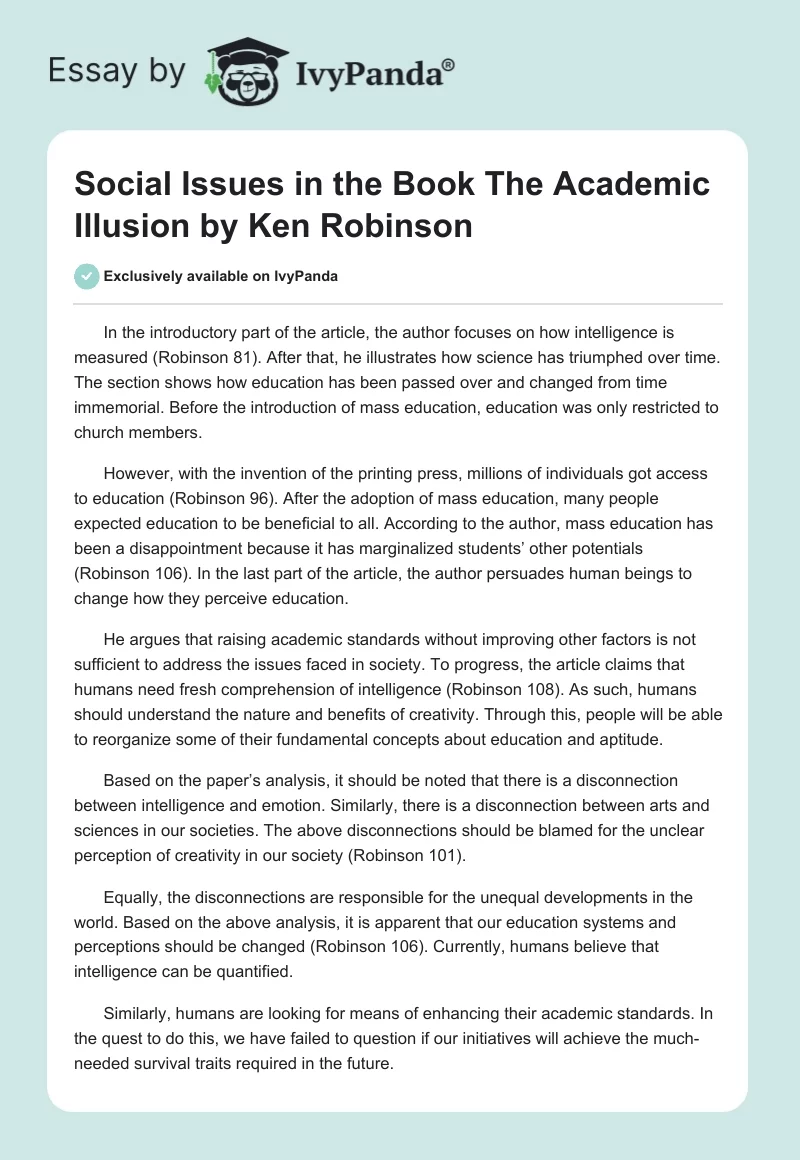 Essay by IvyPanda®

Social Issues in the Book The Academic Illusion by Ken Robinson

Exclusively available on IvyPanda

In the introductory part of the article, the author focuses on how intelligence is measured (Robinson 81). After that, he illustrates how science has triumphed over time. The section shows how education has been passed over and changed from time immemorial. Before the introduction of mass education, education was only restricted to church members.

However, with the invention of the printing press, millions of individuals got access to education (Robinson 96). After the adoption of mass education, many people expected education to be beneficial to all. According to the author, mass education has been a disappointment because it has marginalized students' other potentials (Robinson 106). In the last part of the article, the author persuades human beings to change how they perceive education.

He argues that raising academic standards without improving other factors is not sufficient to address the issues faced in society. To progress, the article claims that humans need fresh comprehension of intelligence (Robinson 108). As such, humans should understand the nature and benefits of creativity. Through this, people will be able to reorganize some of their fundamental concepts about education and aptitude.

Based on the paper's analysis, it should be noted that there is a disconnection between intelligence and emotion. Similarly, there is a disconnection between arts and sciences in our societies. The above disconnections should be blamed for the unclear perception of creativity in our society (Robinson 101).

Equally, the disconnections are responsible for the unequal developments in the world. Based on the above analysis, it is apparent that our education systems and perceptions should be changed (Robinson 106). Currently, humans believe that intelligence can be quantified.

Similarly, humans are looking for means of enhancing their academic standards. In the quest to do this, we have failed to question if our initiatives will achieve the much-needed survival traits required in the future.